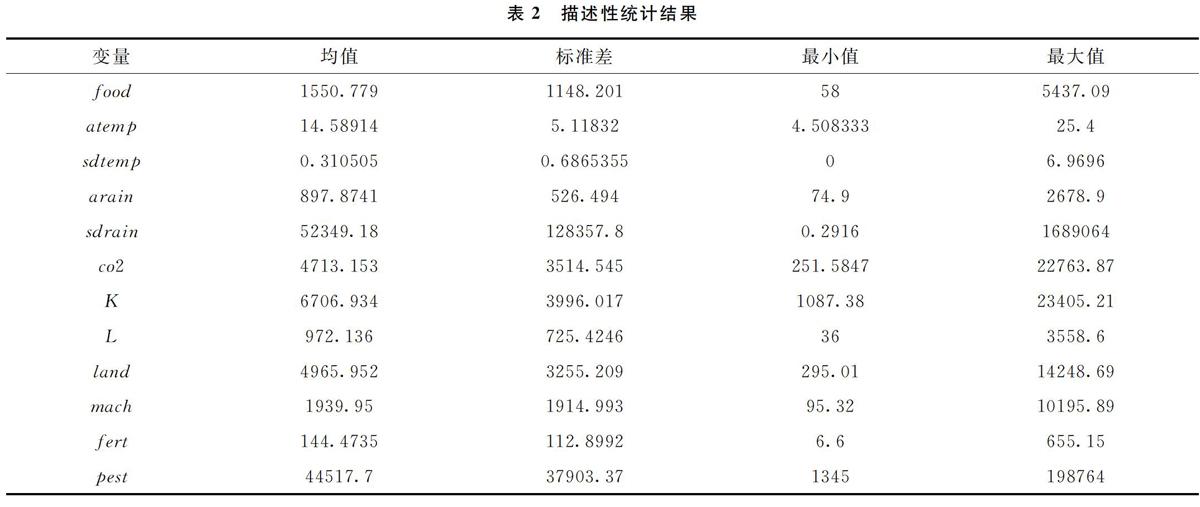 表 2　描述性统计结果

| 变量 | 均值 | 标准差 | 最小值 | 最大值 |
|---|---|---|---|---|
| $food$ | 1550.779 | 1148.201 | 58 | 5437.09 |
| $atemp$ | 14.58914 | 5.11832 | 4.508333 | 25.4 |
| $sdtemp$ | 0.310505 | 0.6865355 | 0 | 6.9696 |
| $arain$ | 897.8741 | 526.494 | 74.9 | 2678.9 |
| $sdrain$ | 52349.18 | 128357.8 | 0.2916 | 1689064 |
| $co2$ | 4713.153 | 3514.545 | 251.5847 | 22763.87 |
| $K$ | 6706.934 | 3996.017 | 1087.38 | 23405.21 |
| $L$ | 972.136 | 725.4246 | 36 | 3558.6 |
| $land$ | 4965.952 | 3255.209 | 295.01 | 14248.69 |
| $mach$ | 1939.95 | 1914.993 | 95.32 | 10195.89 |
| $fert$ | 144.4735 | 112.8992 | 6.6 | 655.15 |
| $pest$ | 44517.7 | 37903.37 | 1345 | 198764 |